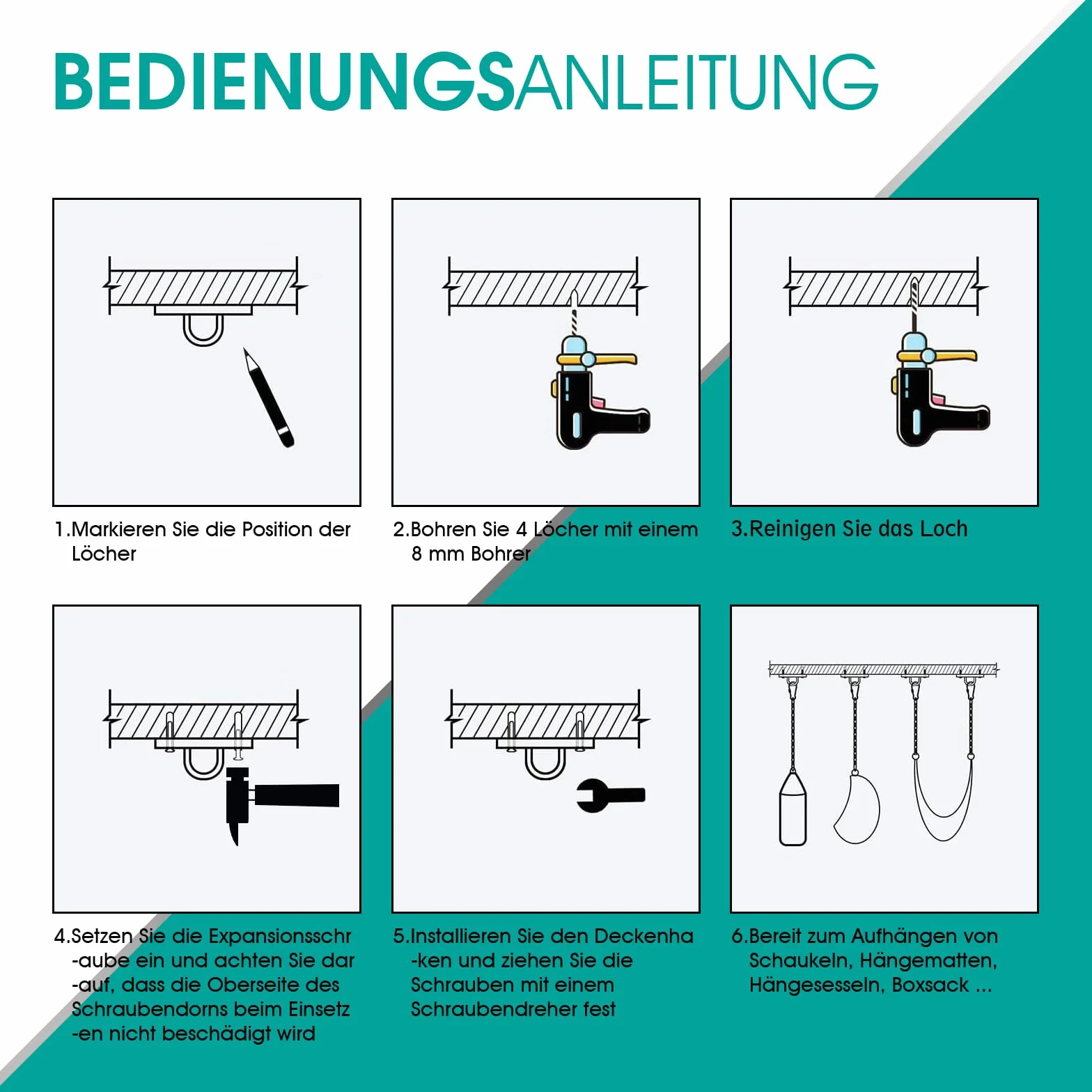 BEDIENUNGSANLEITUNG

1.Markieren Sie die Position der Löcher

2.Bohren Sie 4 Löcher mit einem 8 mm Bohrer

3.Reinigen Sie das Loch

4.Setzen Sie die Expansionsschr -aube ein und achten Sie dar -auf, dass die Oberseite des Schraubendorns beim Einsetz -en nicht beschädigt wird

5.Installieren Sie den Deckenha -ken und ziehen Sie die Schrauben mit einem Schraubendreher fest

6.Bereit zum Aufhängen von Schaukeln, Hängematten, Hängesesseln, Boxsack ...